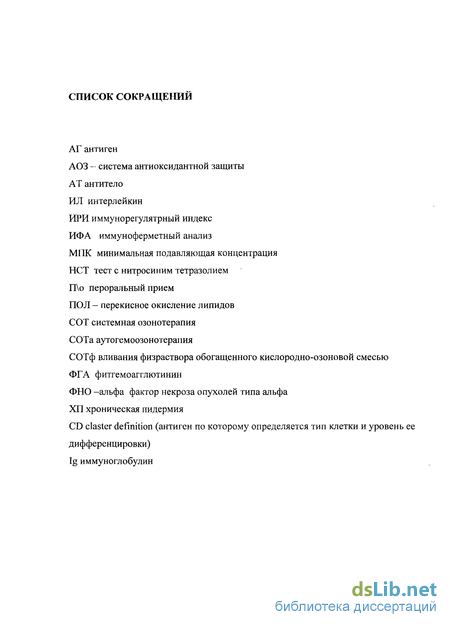 СПИСОК СОКРАЩЕНИЙ

АГ антиген

АОЗ – система антиоксидантной защиты

АТ антитело

ИЛ интерлейкин

ИРИ иммунорегулятрный индекс

ИФА иммуноферметный анализ

МПК минимальная подавляющая концентрация

НСТ тест с нитросиним тетразолием

П\о пероральный прием

ПОЛ – перекисное окисление липидов

СОТ системная озонотерапия

СОТа аутогемоозонотерапия

СОТф вливания физраствора обогащенного кислородно-озоновой смесью

ФГА фитгемоагглютинин

ФНО –альфа фактор некроза опухолей типа альфа

ХП хроническая пидермия

CD claster definition (антиген по которому определяется тип клетки и уровень ее дифференцировки)

Ig иммуноглобулин

dsLib.net
библиотека диссертаций